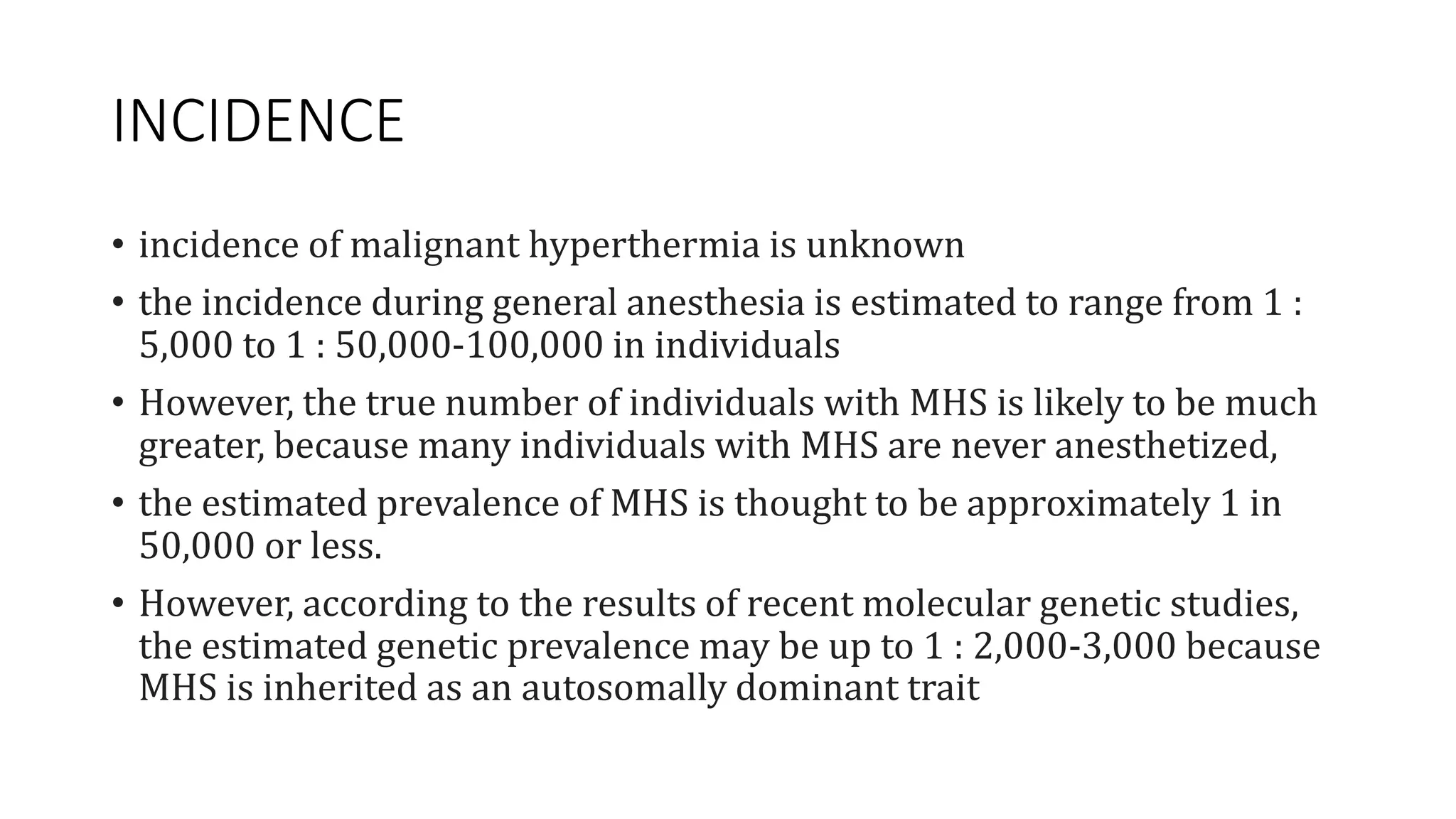 INCIDENCE

• incidence of malignant hyperthermia is unknown
• the incidence during general anesthesia is estimated to range from 1 : 5,000 to 1 : 50,000-100,000 in individuals
• However, the true number of individuals with MHS is likely to be much greater, because many individuals with MHS are never anesthetized,
• the estimated prevalence of MHS is thought to be approximately 1 in 50,000 or less.
• However, according to the results of recent molecular genetic studies, the estimated genetic prevalence may be up to 1 : 2,000-3,000 because MHS is inherited as an autosomally dominant trait